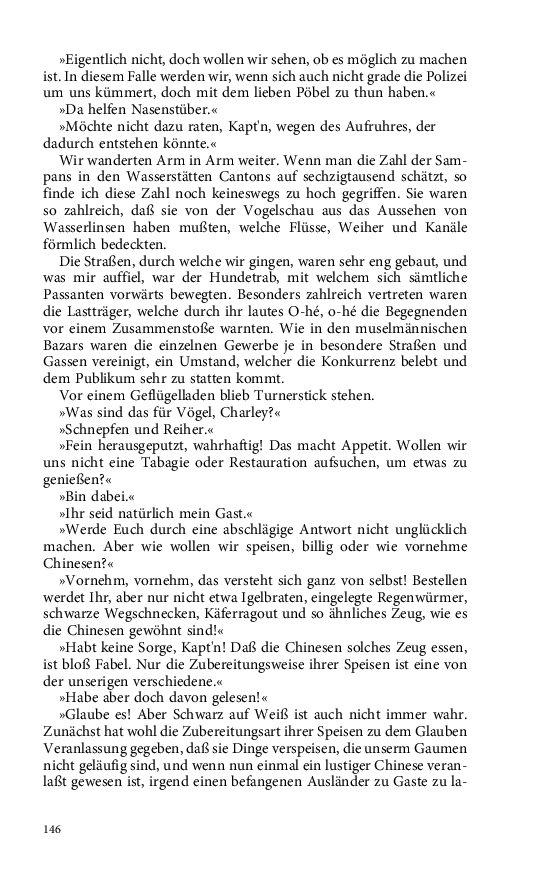 »Eigentlich nicht, doch wollen wir sehen, ob es möglich zu machen ist. In diesem Falle werden wir, wenn sich auch nicht grade die Polizei um uns kümmert, doch mit dem lieben Pöbel zu thun haben.«

»Da helfen Nasenstüber.«

»Möchte nicht dazu raten, Kapt'n, wegen des Aufruhres, der dadurch entstehen könnte.«

Wir wanderten Arm in Arm weiter. Wenn man die Zahl der Sampans in den Wasserstätten Cantons auf sechzigtausend schätzt, so finde ich diese Zahl noch keineswegs zu hoch gegriffen. Sie waren so zahlreich, daß sie von der Vogelschau aus das Aussehen von Wasserlinsen haben mußten, welche Flüsse, Weiher und Kanäle förmlich bedeckten.

Die Straßen, durch welche wir gingen, waren sehr eng gebaut, und was mir auffiel, war der Hundetrab, mit welchem sich sämtliche Passanten vorwärts bewegten. Besonders zahlreich vertreten waren die Lastträger, welche durch ihr lautes O-hé, o-hé die Begegnenden vor einem Zusammenstoße warnten. Wie in den muselmännischen Bazars waren die einzelnen Gewerbe je in besondere Straßen und Gassen vereinigt, ein Umstand, welcher die Konkurrenz belebt und dem Publikum sehr zu statten kommt.

Vor einem Geflügelladen blieb Turnerstick stehen.

»Was sind das für Vögel, Charley?«

»Schnepfen und Reiher.«

»Fein herausgeputzt, wahrhaftig! Das macht Appetit. Wollen wir uns nicht eine Tabagie oder Restauration aufsuchen, um etwas zu genießen?«

»Bin dabei.«

»Ihr seid natürlich mein Gast.«

»Werde Euch durch eine abschlägige Antwort nicht unglücklich machen. Aber wie wollen wir speisen, billig oder wie vornehme Chinesen?«

»Vornehm, vornehm, das versteht sich ganz von selbst! Bestellen werdet Ihr, aber nur nicht etwa Igelbraten, eingelegte Regenwürmer, schwarze Wegschnecken, Käferragout und so ähnliches Zeug, wie es die Chinesen gewöhnt sind!«

»Habt keine Sorge, Kapt'n! Daß die Chinesen solches Zeug essen, ist bloß Fabel. Nur die Zubereitungsweise ihrer Speisen ist eine von der unserigen verschiedene.«

»Habe aber doch davon gelesen!«

»Glaube es! Aber Schwarz auf Weiß ist auch nicht immer wahr. Zunächst hat wohl die Zubereitungsart ihrer Speisen zu dem Glauben Veranlassung gegeben, daß sie Dinge verspeisen, die unserm Gaumen nicht geläufig sind, und wenn nun einmal ein lustiger Chinese veranlaßt gewesen ist, irgend einen befangenen Ausländer zu Gaste zu la-

146